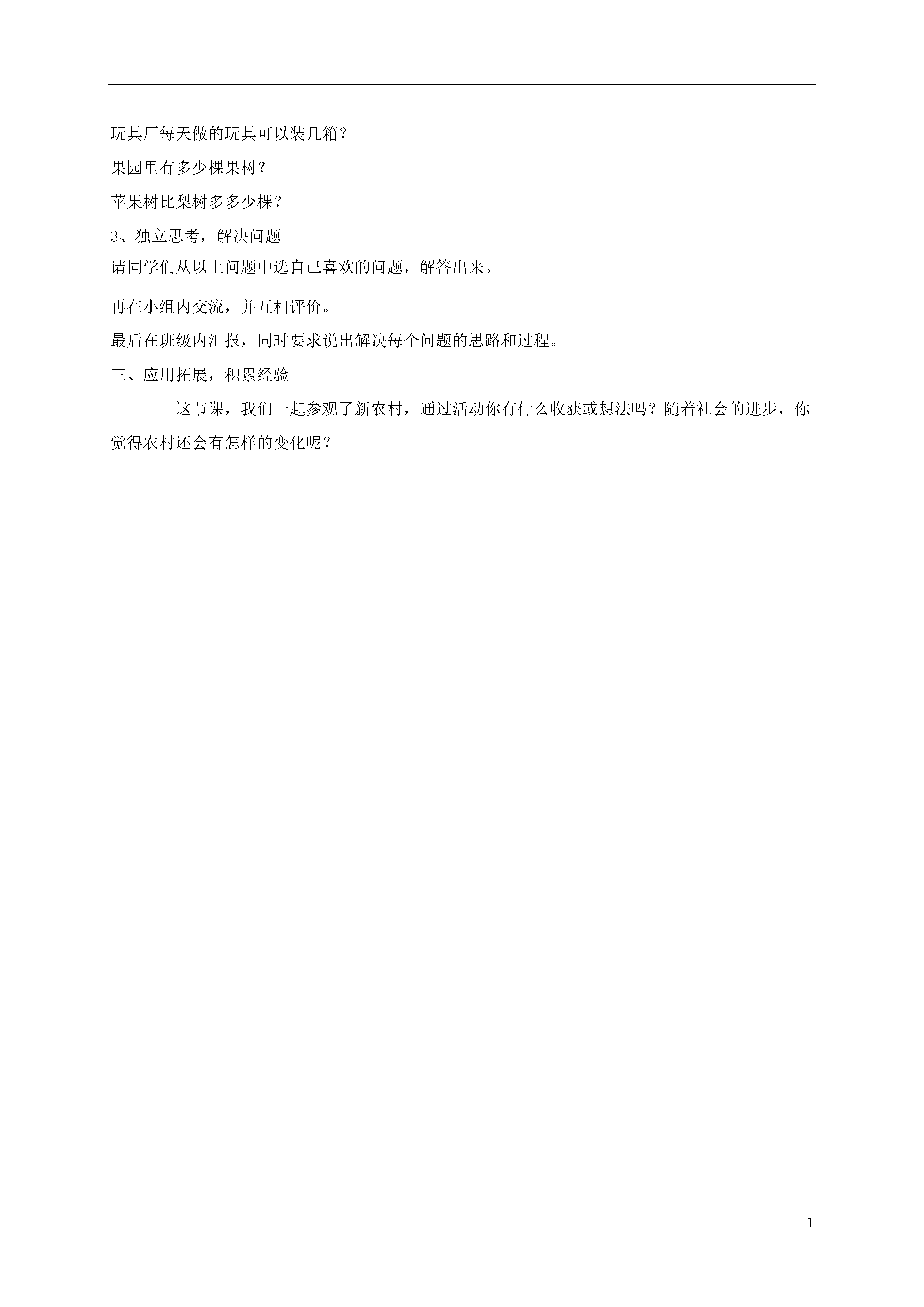 玩具厂每天做的玩具可以装几箱？

果园里有多少棵果树？

苹果树比梨树多多少棵？

3、独立思考，解决问题

请同学们从以上问题中选自己喜欢的问题，解答出来。

再在小组内交流，并互相评价。

最后在班级内汇报，同时要求说出解决每个问题的思路和过程。

三、应用拓展，积累经验

这节课，我们一起参观了新农村，通过活动你有什么收获或想法吗？随着社会的进步，你觉得农村还会有怎样的变化呢？

1